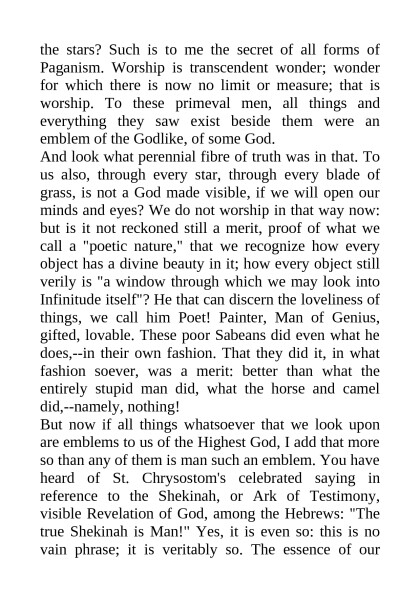 the stars? Such is to me the secret of all forms of Paganism. Worship is transcendent wonder; wonder for which there is now no limit or measure; that is worship. To these primeval men, all things and everything they saw exist beside them were an emblem of the Godlike, of some God.

And look what perennial fibre of truth was in that. To us also, through every star, through every blade of grass, is not a God made visible, if we will open our minds and eyes? We do not worship in that way now: but is it not reckoned still a merit, proof of what we call a "poetic nature," that we recognize how every object has a divine beauty in it; how every object still verily is "a window through which we may look into Infinitude itself"? He that can discern the loveliness of things, we call him Poet! Painter, Man of Genius, gifted, lovable. These poor Sabeans did even what he does,--in their own fashion. That they did it, in what fashion soever, was a merit: better than what the entirely stupid man did, what the horse and camel did,--namely, nothing!

But now if all things whatsoever that we look upon are emblems to us of the Highest God, I add that more so than any of them is man such an emblem. You have heard of St. Chrysostom's celebrated saying in reference to the Shekinah, or Ark of Testimony, visible Revelation of God, among the Hebrews: "The true Shekinah is Man!" Yes, it is even so: this is no vain phrase; it is veritably so. The essence of our